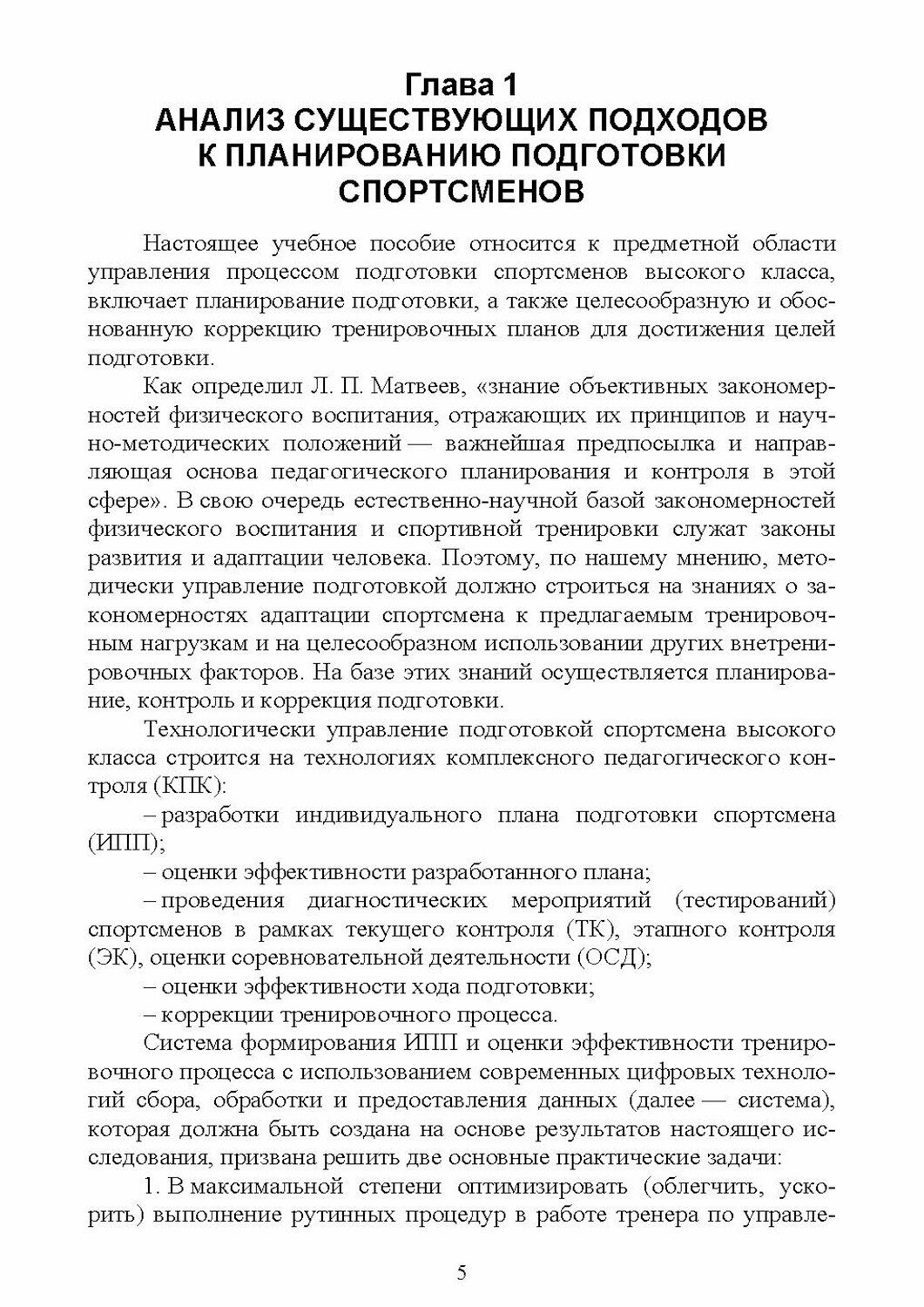 Глава 1
АНАЛИЗ СУЩЕСТВУЮЩИХ ПОДХОДОВ К ПЛАНИРОВАНИЮ ПОДГОТОВКИ СПОРТСМЕНОВ

Настоящее учебное пособие относится к предметной области управления процессом подготовки спортсменов высокого класса, включает планирование подготовки, а также целесообразную и обоснованную коррекцию тренировочных планов для достижения целей подготовки.

Как определил Л. П. Матвеев, «знание объективных закономерностей физического воспитания, отражающих их принципов и научно-методических положений — важнейшая предпосылка и направляющая основа педагогического планирования и контроля в этой сфере». В свою очередь естественно-научной базой закономерностей физического воспитания и спортивной тренировки служат законы развития и адаптации человека. Поэтому, по нашему мнению, методически управление подготовкой должно строиться на знаниях о закономерностях адаптации спортсмена к предлагаемым тренировочным нагрузкам и на целесообразном использовании других внетренировочных факторов. На базе этих знаний осуществляется планирование, контроль и коррекция подготовки.

Технологически управление подготовкой спортсмена высокого класса строится на технологиях комплексного педагогического контроля (КПК):

– разработки индивидуального плана подготовки спортсмена (ИПП);

– оценки эффективности разработанного плана;

– проведения диагностических мероприятий (тестирований) спортсменов в рамках текущего контроля (ТК), этапного контроля (ЭК), оценки соревновательной деятельности (ОСД);

– оценки эффективности хода подготовки;

– коррекции тренировочного процесса.

Система формирования ИПП и оценки эффективности тренировочного процесса с использованием современных цифровых технологий сбора, обработки и предоставления данных (далее — система), которая должна быть создана на основе результатов настоящего исследования, призвана решить две основные практические задачи:

1. В максимальной степени оптимизировать (облегчить, ускорить) выполнение рутинных процедур в работе тренера по управле-

5